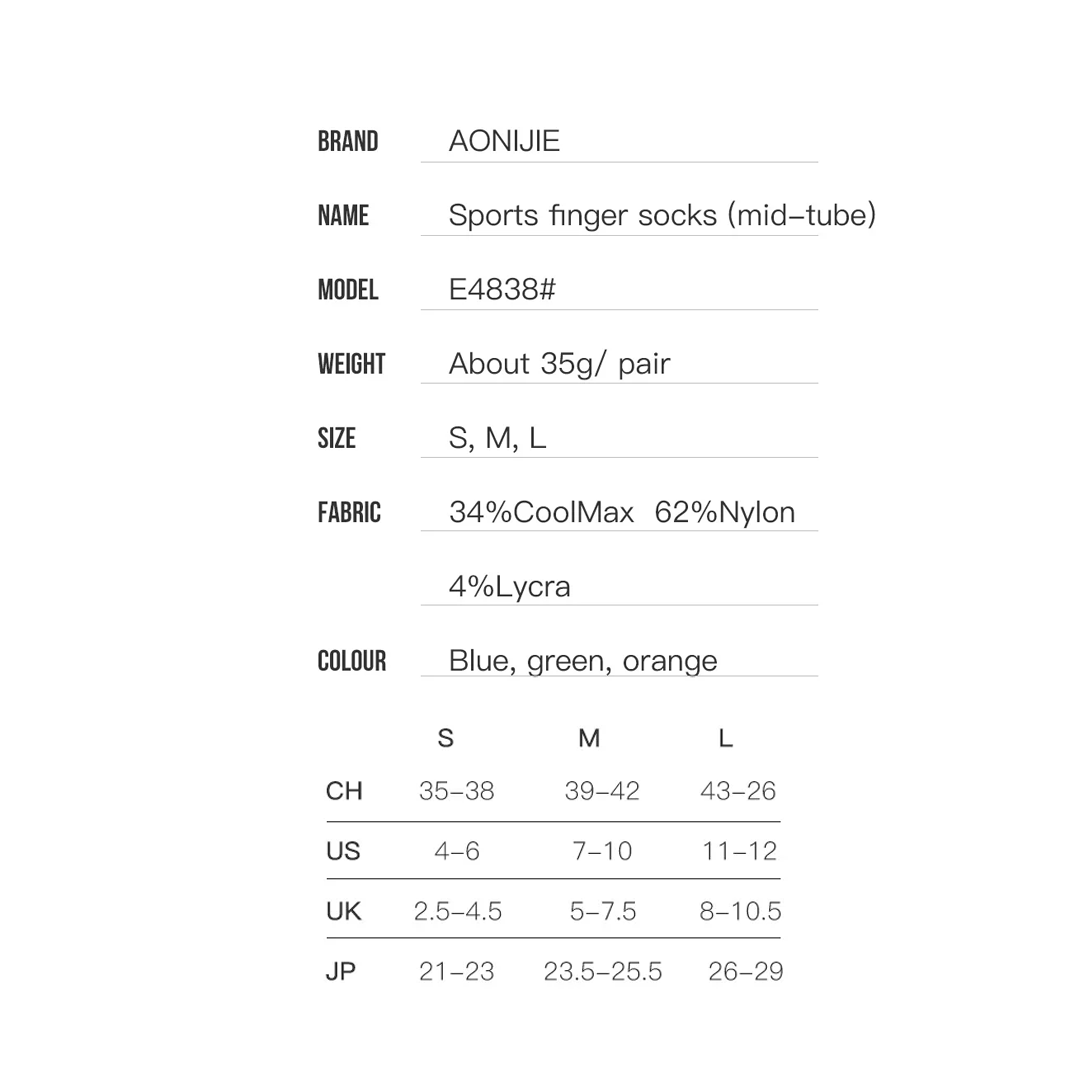 BRAND AONIJIE

NAME Sports finger socks (mid-tube)

MODEL E4838#

WEIGHT About 35g/ pair

SIZE S, M, L

FABRIC 34%CoolMax 62%Nylon

4%Lycra

COLOUR Blue, green, orange

| | S | M | L |
|---|---|---|---|
| CH | 35-38 | 39-42 | 43-26 |
| US | 4-6 | 7-10 | 11-12 |
| UK | 2.5-4.5 | 5-7.5 | 8-10.5 |
| JP | 21-23 | 23.5-25.5 | 26-29 |